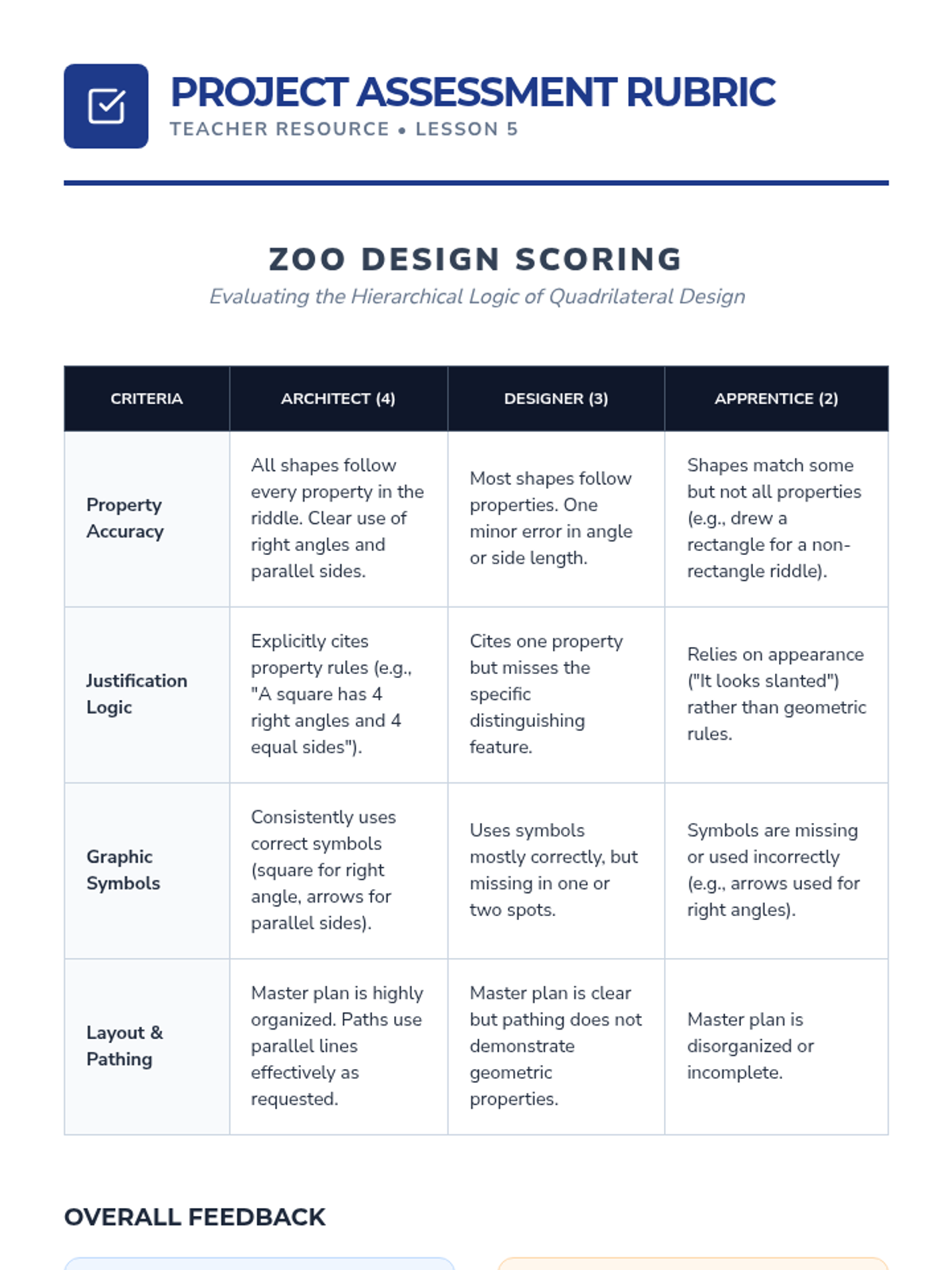 PROJECT ASSESSMENT RUBRIC
TEACHER RESOURCE • LESSON 5

ZOO DESIGN SCORING
Evaluating the Hierarchical Logic of Quadrilateral Design

| CRITERIA | ARCHITECT (4) | DESIGNER (3) | APPRENTICE (2) |
|---|---|---|---|
| Property Accuracy | All shapes follow every property in the riddle. Clear use of right angles and parallel sides. | Most shapes follow properties. One minor error in angle or side length. | Shapes match some but not all properties (e.g., drew a rectangle for a non-rectangle riddle). |
| Justification Logic | Explicitly cites property rules (e.g., "A square has 4 right angles and 4 equal sides"). | Cites one property but misses the specific distinguishing feature. | Relies on appearance ("It looks slanted") rather than geometric rules. |
| Graphic Symbols | Consistently uses correct symbols (square for right angle, arrows for parallel sides). | Uses symbols mostly correctly, but missing in one or two spots. | Symbols are missing or used incorrectly (e.g., arrows used for right angles). |
| Layout & Pathing | Master plan is highly organized. Paths use parallel lines effectively as requested. | Master plan is clear but pathing does not demonstrate geometric properties. | Master plan is disorganized or incomplete. |

OVERALL FEEDBACK